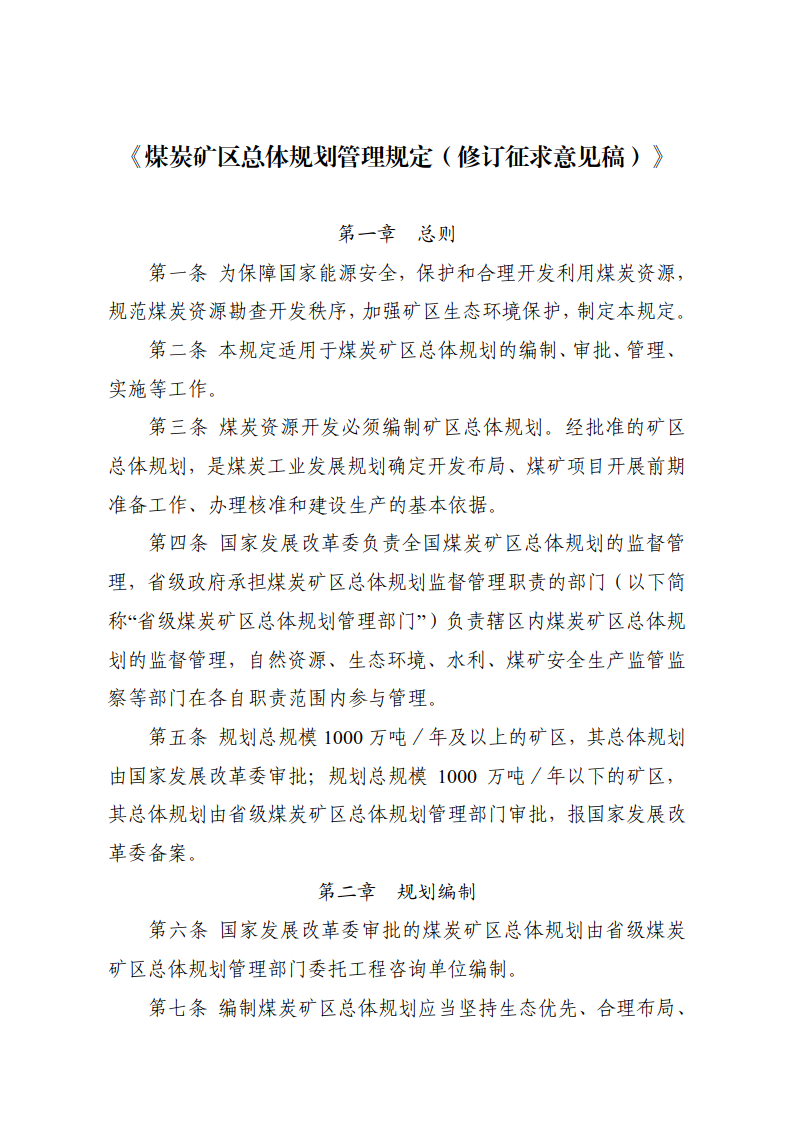 《煤炭矿区总体规划管理规定（修订征求意见稿）》

第一章　总则

第一条 为保障国家能源安全，保护和合理开发利用煤炭资源，规范煤炭资源勘查开发秩序，加强矿区生态环境保护，制定本规定。

第二条 本规定适用于煤炭矿区总体规划的编制、审批、管理、实施等工作。

第三条 煤炭资源开发必须编制矿区总体规划。经批准的矿区总体规划，是煤炭工业发展规划确定开发布局、煤矿项目开展前期准备工作、办理核准和建设生产的基本依据。

第四条 国家发展改革委负责全国煤炭矿区总体规划的监督管理，省级政府承担煤炭矿区总体规划监督管理职责的部门（以下简称“省级煤炭矿区总体规划管理部门”）负责辖区内煤炭矿区总体规划的监督管理，自然资源、生态环境、水利、煤矿安全生产监管监察等部门在各自职责范围内参与管理。

第五条 规划总规模 1000 万吨／年及以上的矿区，其总体规划由国家发展改革委审批；规划总规模 1000 万吨／年以下的矿区，其总体规划由省级煤炭矿区总体规划管理部门审批，报国家发展改革委备案。

第二章　规划编制

第六条 国家发展改革委审批的煤炭矿区总体规划由省级煤炭矿区总体规划管理部门委托工程咨询单位编制。

第七条 编制煤炭矿区总体规划应当坚持生态优先、合理布局、